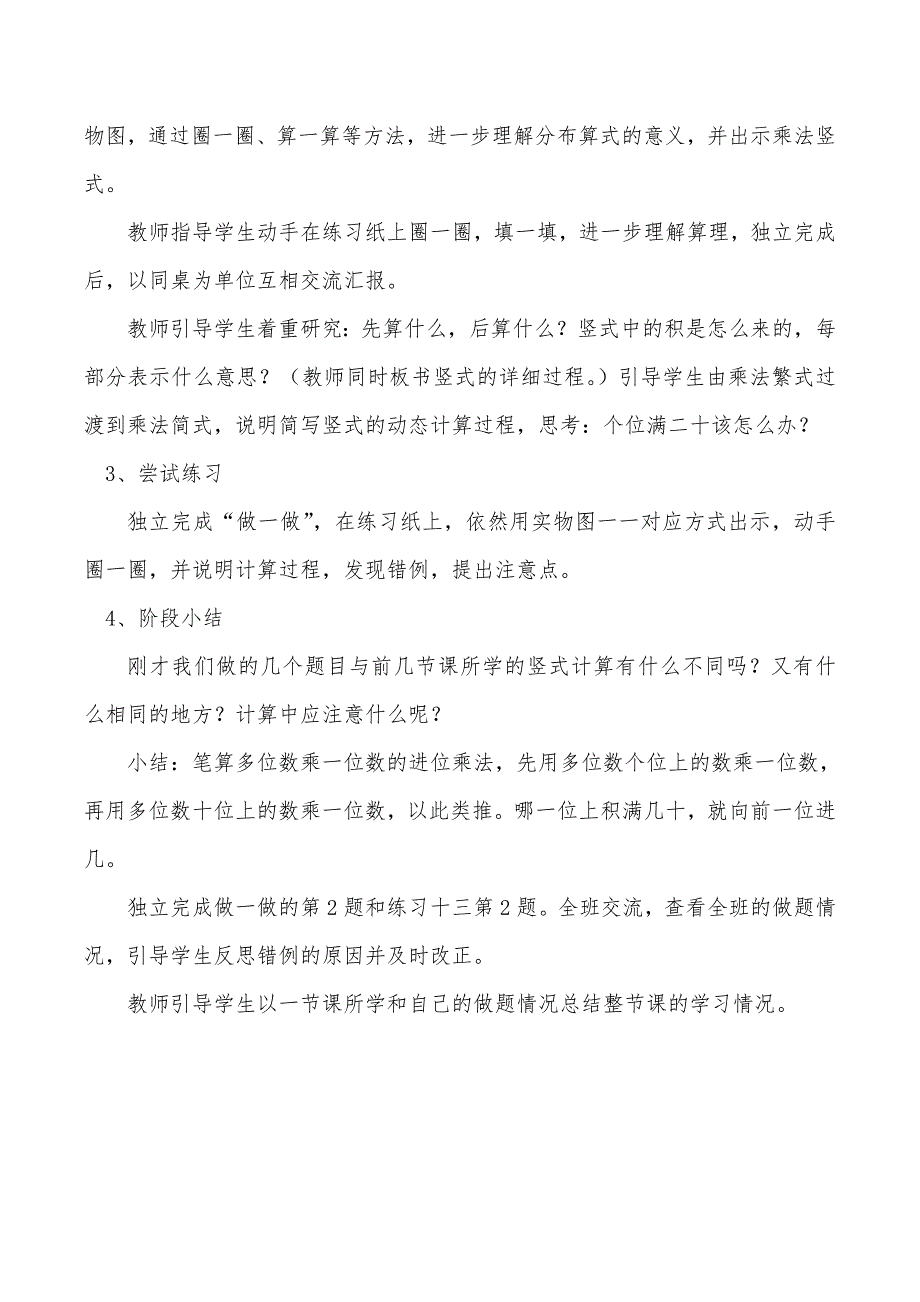 物图，通过圈一圈、算一算等方法，进一步理解分布算式的意义，并出示乘法竖式。

教师指导学生动手在练习纸上圈一圈，填一填，进一步理解算理，独立完成后，以同桌为单位互相交流汇报。

教师引导学生着重研究：先算什么，后算什么？竖式中的积是怎么来的，每部分表示什么意思？（教师同时板书竖式的详细过程。）引导学生由乘法繁式过渡到乘法简式，说明简写竖式的动态计算过程，思考：个位满二十该怎么办？

3、尝试练习

独立完成“做一做”，在练习纸上，依然用实物图一一对应方式出示，动手圈一圈，并说明计算过程，发现错例，提出注意点。

4、阶段小结

刚才我们做的几个题目与前几节课所学的竖式计算有什么不同吗？又有什么相同的地方？计算中应注意什么呢？

小结：笔算多位数乘一位数的进位乘法，先用多位数个位上的数乘一位数，再用多位数十位上的数乘一位数，以此类推。哪一位上积满几十，就向前一位进几。

独立完成做一做的第2题和练习十三第2题。全班交流，查看全班的做题情况，引导学生反思错例的原因并及时改正。

教师引导学生以一节课所学和自己的做题情况总结整节课的学习情况。